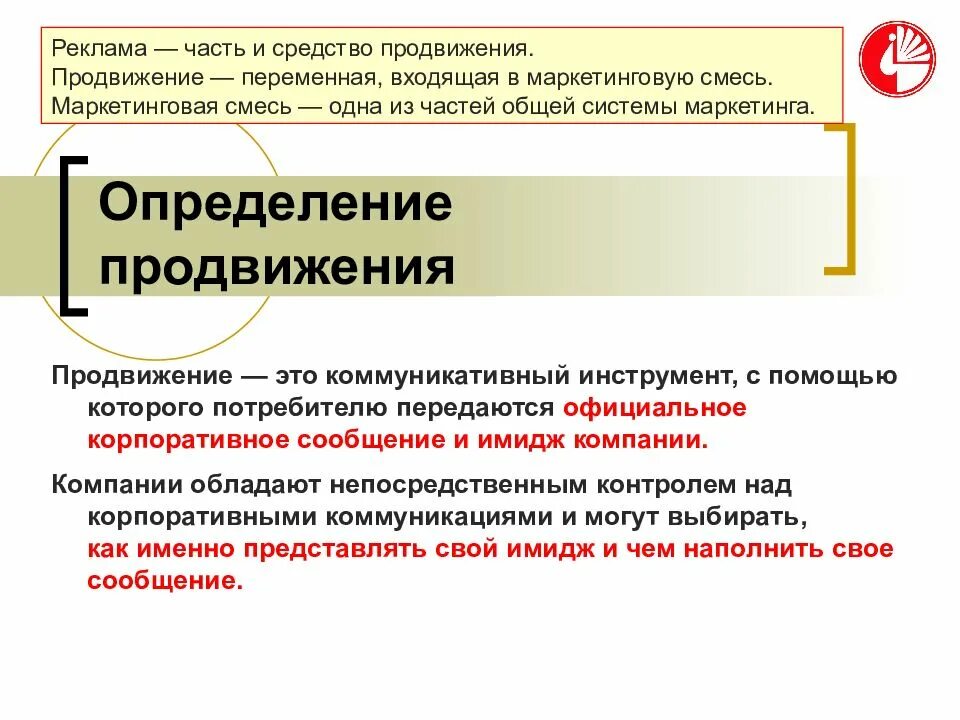 Реклама — часть и средство продвижения.
Продвижение — переменная, входящая в маркетинговую смесь.
Маркетинговая смесь — одна из частей общей системы маркетинга.

Определение продвижения

Продвижение — это коммуникативный инструмент, с помощью которого потребителю передаются официальное корпоративное сообщение и имидж компании.

Компании обладают непосредственным контролем над корпоративными коммуникациями и могут выбирать, как именно представлять свой имидж и чем наполнить свое сообщение.